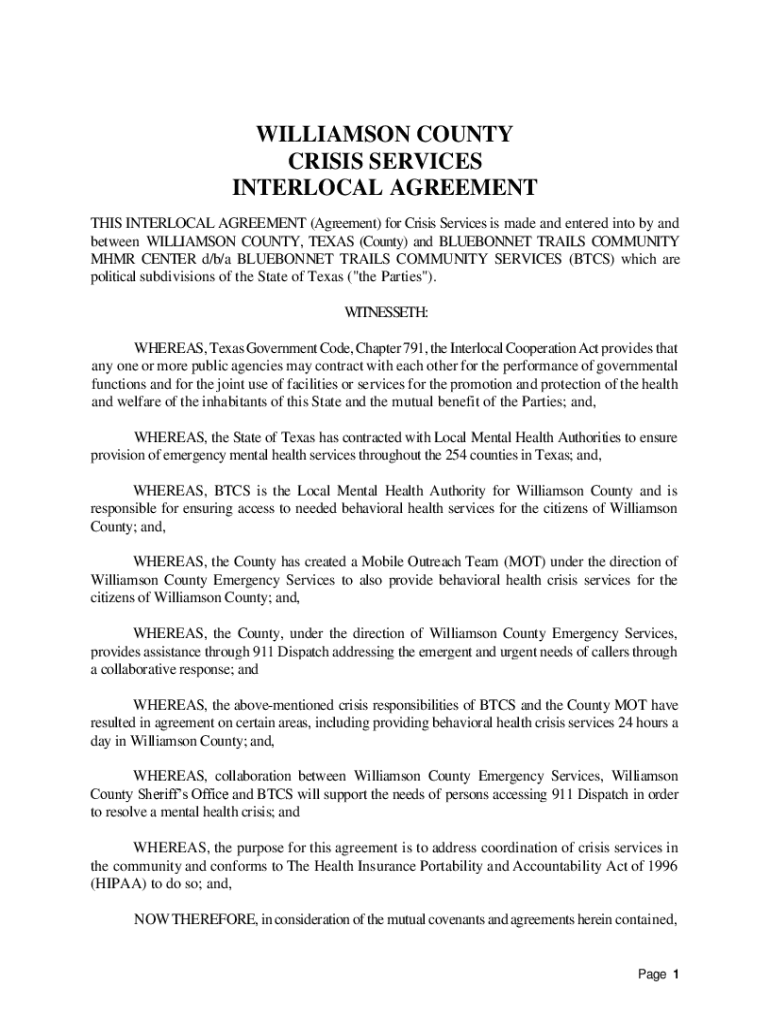 WILLIAMSON COUNTY
CRISIS SERVICES
INTERLOCAL AGREEMENT

THIS INTERLOCAL AGREEMENT (Agreement) for Crisis Services is made and entered into by and between WILLIAMSON COUNTY, TEXAS (County) and BLUEBONNET TRAILS COMMUNITY MHMR CENTER d/b/a BLUEBONNET TRAILS COMMUNITY SERVICES (BTCS) which are political subdivisions of the State of Texas ("the Parties").

WITNESSETH:

WHEREAS, Texas Government Code, Chapter 791, the Interlocal Cooperation Act provides that any one or more public agencies may contract with each other for the performance of governmental functions and for the joint use of facilities or services for the promotion and protection of the health and welfare of the inhabitants of this State and the mutual benefit of the Parties; and,

WHEREAS, the State of Texas has contracted with Local Mental Health Authorities to ensure provision of emergency mental health services throughout the 254 counties in Texas; and,

WHEREAS, BTCS is the Local Mental Health Authority for Williamson County and is responsible for ensuring access to needed behavioral health services for the citizens of Williamson County; and,

WHEREAS, the County has created a Mobile Outreach Team (MOT) under the direction of Williamson County Emergency Services to also provide behavioral health crisis services for the citizens of Williamson County; and,

WHEREAS, the County, under the direction of Williamson County Emergency Services, provides assistance through 911 Dispatch addressing the emergent and urgent needs of callers through a collaborative response; and

WHEREAS, the above-mentioned crisis responsibilities of BTCS and the County MOT have resulted in agreement on certain areas, including providing behavioral health crisis services 24 hours a day in Williamson County; and,

WHEREAS, collaboration between Williamson County Emergency Services, Williamson County Sheriff's Office and BTCS will support the needs of persons accessing 911 Dispatch in order to resolve a mental health crisis; and

WHEREAS, the purpose for this agreement is to address coordination of crisis services in the community and conforms to The Health Insurance Portability and Accountability Act of 1996 (HIPAA) to do so; and,

NOW THEREFORE, in consideration of the mutual covenants and agreements herein contained,

Page 1